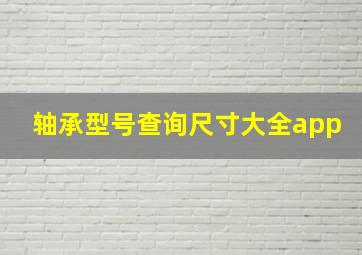 轴承型号查询尺寸大全app